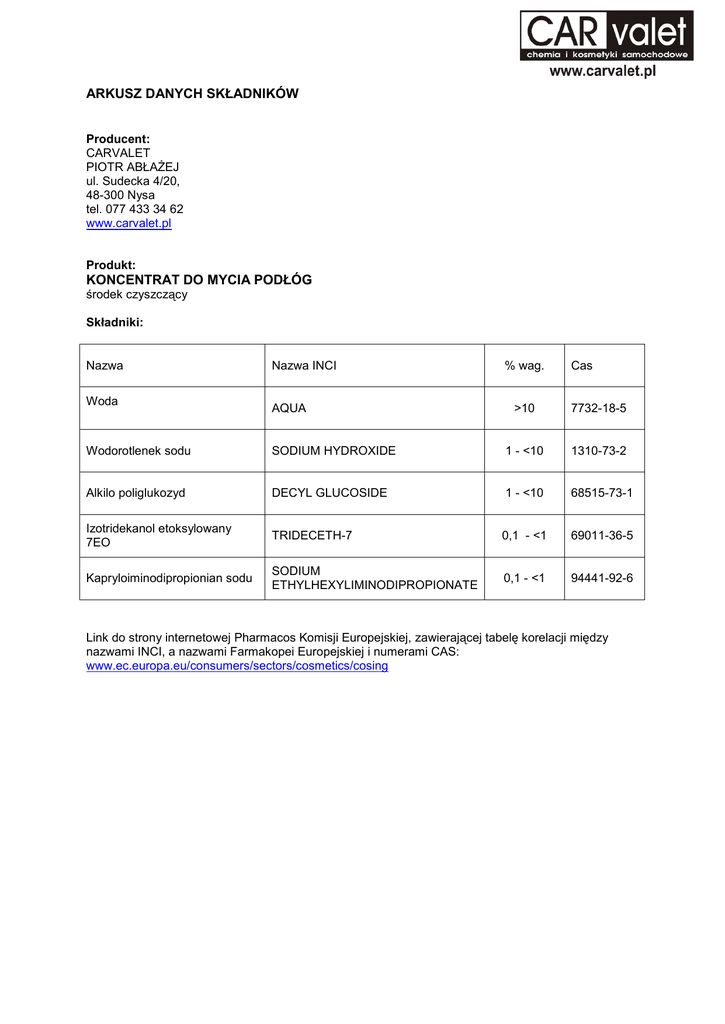 CAR valet
chemia i kosmetyki samochodowe
www.carvalet.pl

ARKUSZ DANYCH SKŁADNIKÓW

Producent:
CARVALET
PIOTR ABŁAŻEJ
ul. Sudecka 4/20,
48-300 Nysa
tel. 077 433 34 62
www.carvalet.pl

Produkt:
KONCENTRAT DO MYCIA PODŁÓG
środek czyszczący

Składniki:

| Nazwa | Nazwa INCI | % wag. | Cas |
|---|---|---|---|
| Woda | AQUA | >10 | 7732-18-5 |
| Wodorotlenek sodu | SODIUM HYDROXIDE | 1 - <10 | 1310-73-2 |
| Alkilo poliglukozyd | DECYL GLUCOSIDE | 1 - <10 | 68515-73-1 |
| Izotridekanol etoksylowany 7EO | TRIDECETH-7 | 0,1 - <1 | 69011-36-5 |
| Kapryloiminodipropionian sodu | SODIUM ETHYLHEXYLIMINODIPROPIONATE | 0,1 - <1 | 94441-92-6 |

Link do strony internetowej Pharmacos Komisji Europejskiej, zawierającej tabelę korelacji między nazwami INCI, a nazwami Farmakopei Europejskiej i numerami CAS:
www.ec.europa.eu/consumers/sectors/cosmetics/cosing